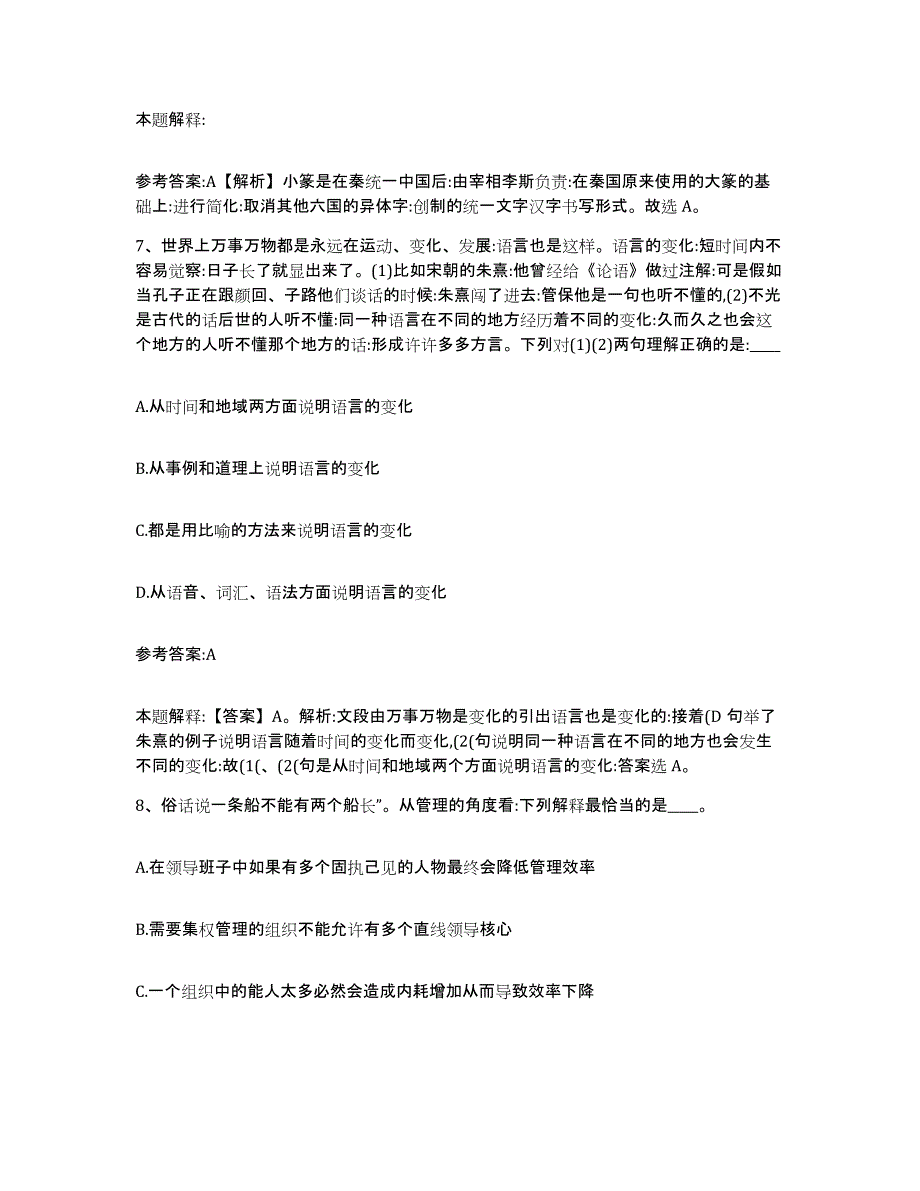 本题解释:

参考答案:A【解析】小篆是在秦统一中国后:由宰相李斯负责:在秦国原来使用的大篆的基础上:进行简化:取消其他六国的异体字:创制的统一文字汉字书写形式。故选 A。

7、世界上万事万物都是永远在运动、变化、发展:语言也是这样。语言的变化:短时间内不容易觉察:日子长了就显出来了。(1)比如宋朝的朱熹:他曾经给《论语》做过注解:可是假如当孔子正在跟颜回、子路他们谈话的时候:朱熹闯了进去:管保他是一句也听不懂的,(2)不光是古代的话后世的人听不懂:同一种语言在不同的地方经历着不同的变化:久而久之也会这个地方的人听不懂那个地方的话:形成许许多多方言。下列对(1)(2)两句理解正确的是:____

A.从时间和地域两方面说明语言的变化

B.从事例和道理上说明语言的变化

C.都是用比喻的方法来说明语言的变化

D.从语音、词汇、语法方面说明语言的变化

参考答案:A

本题解释:【答案】A。解析:文段由万事万物是变化的引出语言也是变化的:接着(D 句举了朱熹的例子说明语言随着时间的变化而变化,(2(句说明同一种语言在不同的地方也会发生不同的变化:故(1(、(2(句是从时间和地域两个方面说明语言的变化:答案选 A。

8、俗话说一条船不能有两个船长”。从管理的角度看:下列解释最恰当的是____。

A.在领导班子中如果有多个固执己见的人物最终会降低管理效率

B.需要集权管理的组织不能允许有多个直线领导核心

C.一个组织中的能人太多必然会造成内耗增加从而导致效率下降